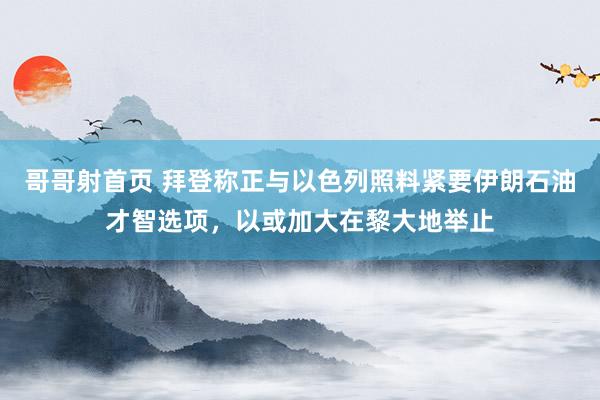 哥哥射首页 拜登称正与以色列照料紧要伊朗石油才智选项，以或加大在黎大地举止